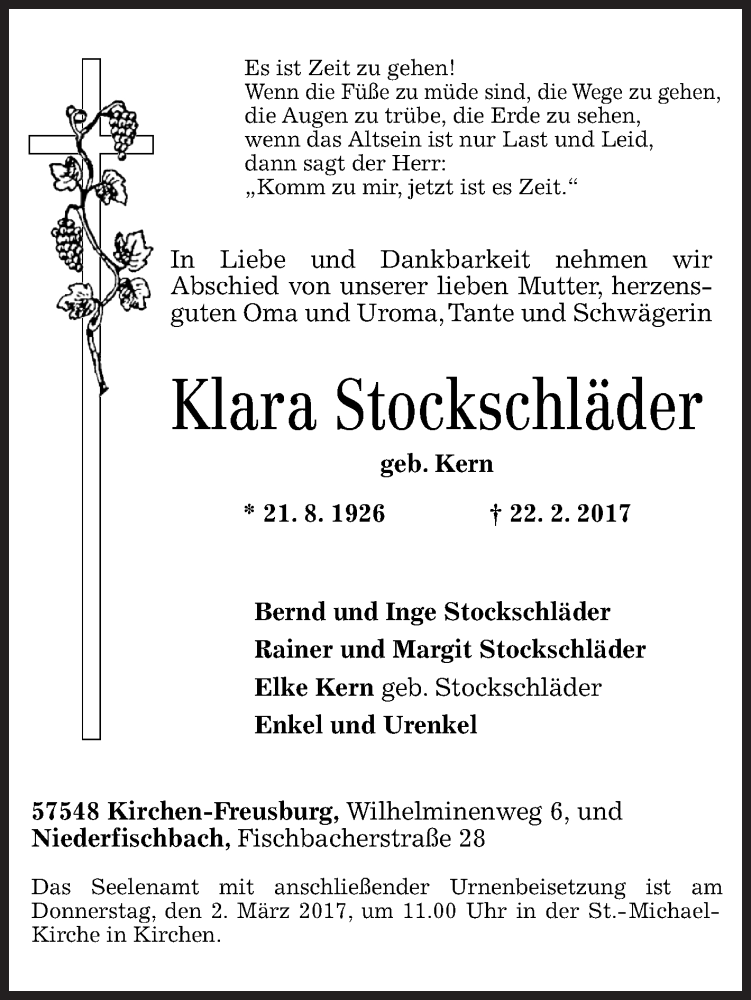 Es ist Zeit zu gehen!
Wenn die Füße zu müde sind, die Wege zu gehen,
die Augen zu trübe, die Erde zu sehen,
wenn das Altsein ist nur Last und Leid,
dann sagt der Herr:
„Komm zu mir, jetzt ist es Zeit.“

In Liebe und Dankbarkeit nehmen wir Abschied von unserer lieben Mutter, herzensguten Oma und Uroma, Tante und Schwägerin

Klara Stockschläder

geb. Kern

* 21. 8. 1926 † 22. 2. 2017

Bernd und Inge Stockschläder
Rainer und Margit Stockschläder
Elke Kern geb. Stockschläder
Enkel und Urenkel

57548 Kirchen-Freusburg, Wilhelminenweg 6, und
Niederfischbach, Fischbacherstraße 28

Das Seelenamt mit anschließender Urnenbeisetzung ist am Donnerstag, den 2. März 2017, um 11.00 Uhr in der St.-Michael-Kirche in Kirchen.